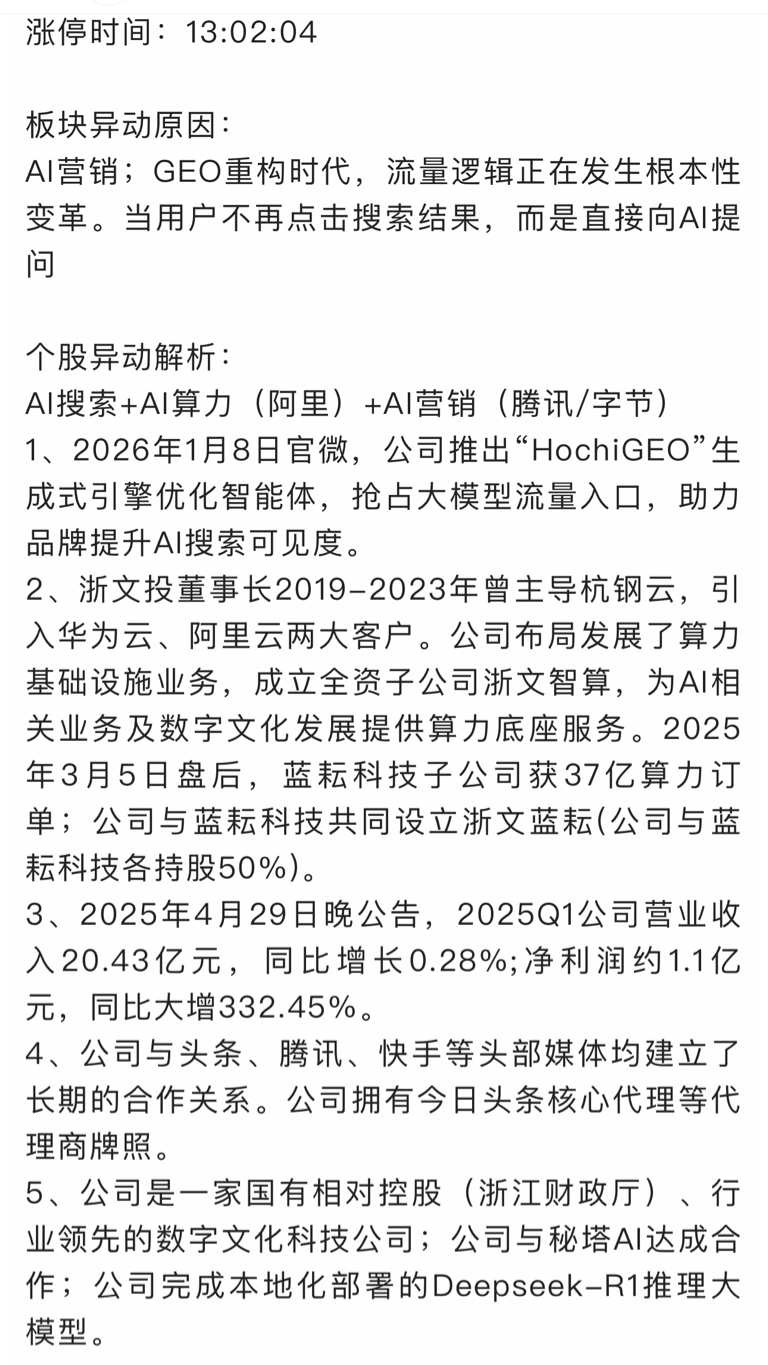 涨停时间：13:02:04

板块异动原因：
AI营销；GEO重构时代，流量逻辑正在发生根本性变革。当用户不再点击搜索结果，而是直接向AI提问

个股异动解析：
AI搜索+AI算力（阿里）+AI营销（腾讯/字节）
1、2026年1月8日官微，公司推出“HochiGEO”生成式引擎优化智能体，抢占大模型流量入口，助力品牌提升AI搜索可见度。
2、浙文投董事长2019-2023年曾主导杭钢云，引入华为云、阿里云两大客户。公司布局发展了算力基础设施业务，成立全资子公司浙文智算，为AI相关业务及数字文化发展提供算力底座服务。2025年3月5日盘后，蓝耘科技子公司获37亿算力订单；公司与蓝耘科技共同设立浙文蓝耘(公司与蓝耘科技各持股50%)。
3、2025年4月29日晚公告，2025Q1公司营业收入20.43亿元，同比增长0.28%;净利润约1.1亿元，同比大增332.45%。
4、公司与头条、腾讯、快手等头部媒体均建立了长期的合作关系。公司拥有今日头条核心代理等代理商牌照。
5、公司是一家国有相对控股（浙江财政厅）、行业领先的数字文化科技公司；公司与秘塔AI达成合作；公司完成本地化部署的Deepseek-R1推理大模型。